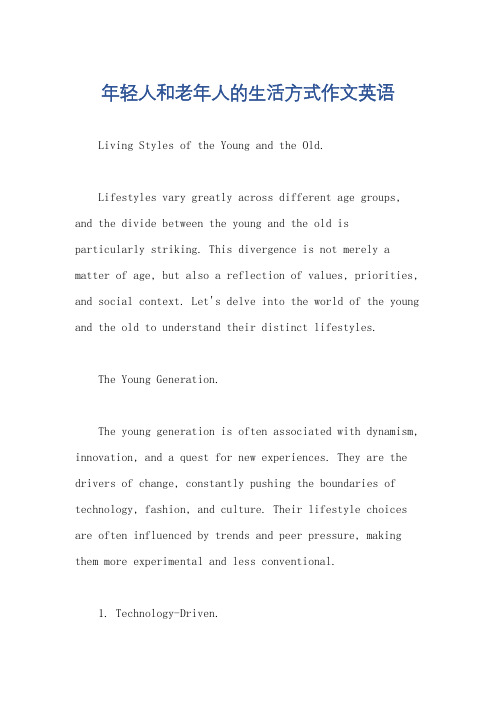 年轻人和老年人的生活方式作文英语

Living Styles of the Young and the Old.

Lifestyles vary greatly across different age groups, and the divide between the young and the old is particularly striking. This divergence is not merely a matter of age, but also a reflection of values, priorities, and social context. Let's delve into the world of the young and the old to understand their distinct lifestyles.

The Young Generation.

The young generation is often associated with dynamism, innovation, and a quest for new experiences. They are the drivers of change, constantly pushing the boundaries of technology, fashion, and culture. Their lifestyle choices are often influenced by trends and peer pressure, making them more experimental and less conventional.

1. Technology-Driven.